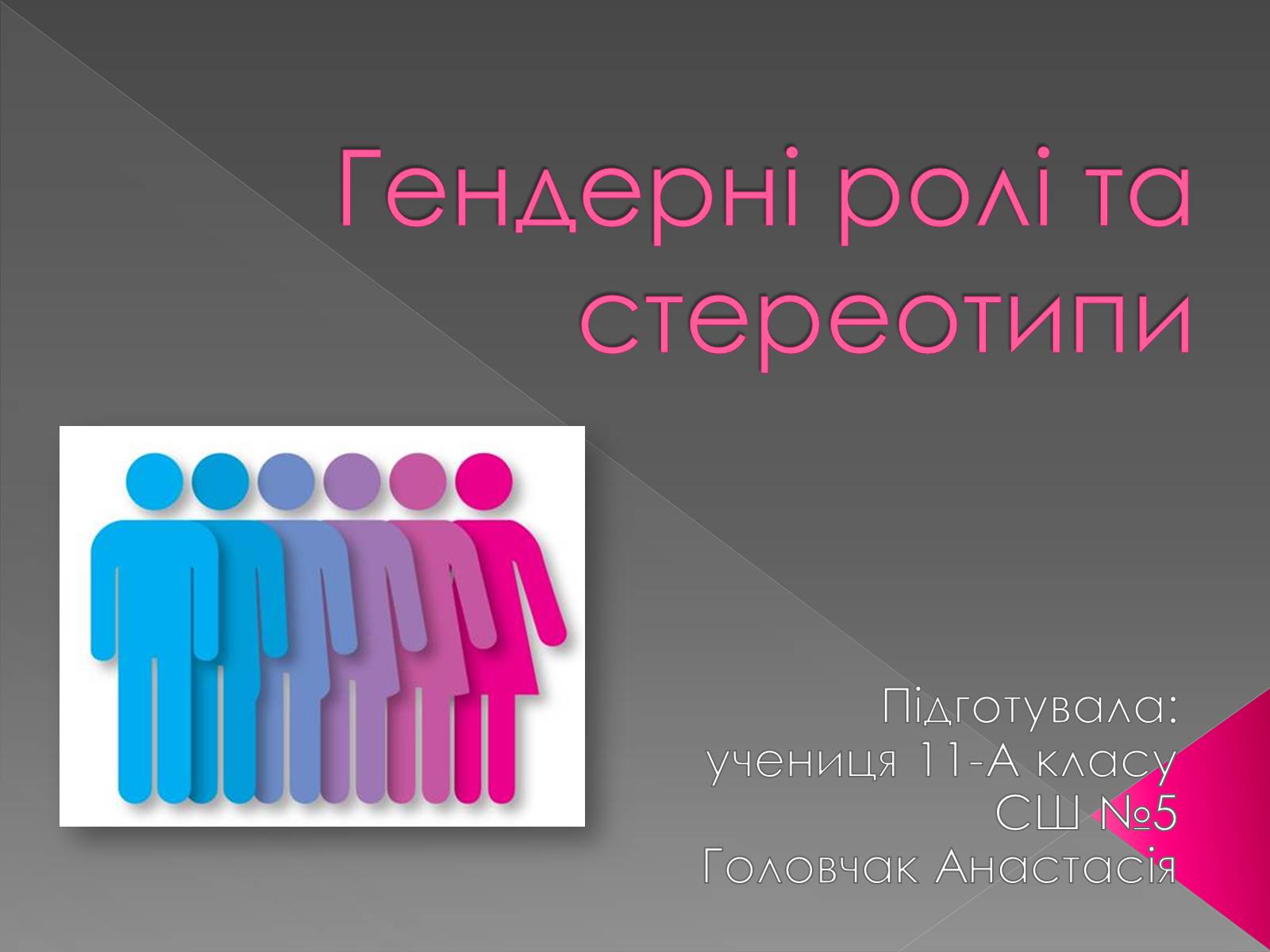 Гендерні ролі та стереотипи

Підготувала:
учениця 11-А класу
СШ №5
Головчак Анастасія